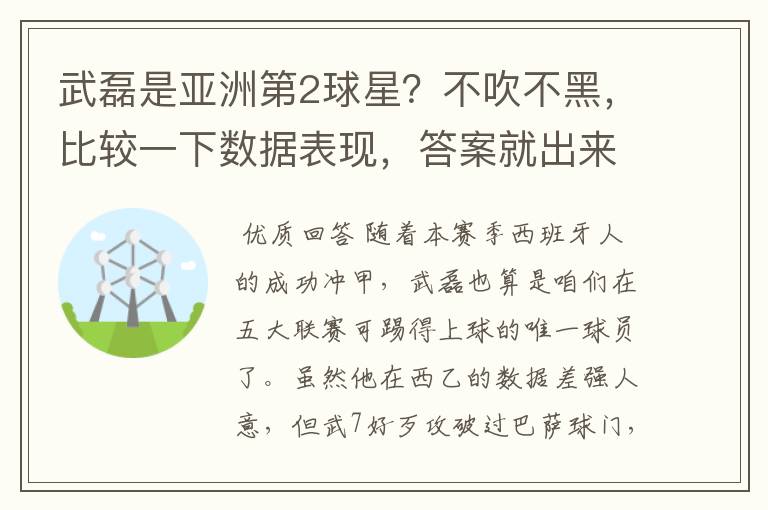 武磊是亚洲第2球星？不吹不黑，比较一下数据表现，答案就出来

优质回答 随着本赛季西班牙人的成功冲甲，武磊也算是咱们在五大联赛可踢得上球的唯一球员了。虽然他在西乙的数据差强人意，但武7好歹攻破过巴萨球门，